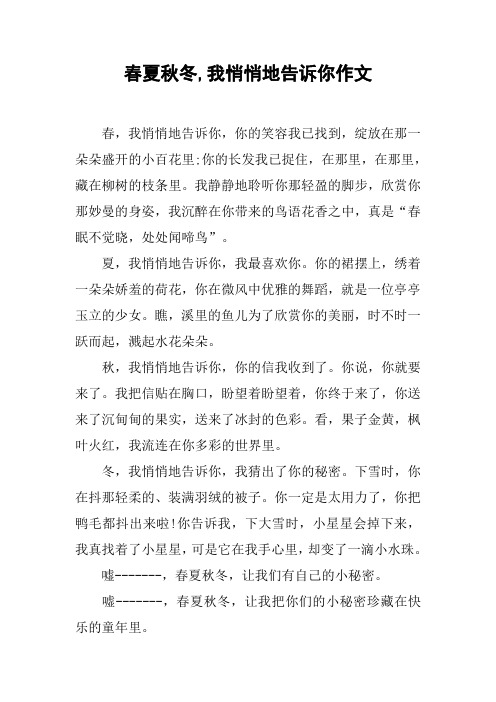 春夏秋冬,我悄悄地告诉你作文

春，我悄悄地告诉你，你的笑容我已找到，绽放在那一朵朵盛开的小百花里;你的长发我已捉住，在那里，在那里，藏在柳树的枝条里。我静静地聆听你那轻盈的脚步，欣赏你那妙曼的身姿，我沉醉在你带来的鸟语花香之中，真是“春眠不觉晓，处处闻啼鸟”。

夏，我悄悄地告诉你，我最喜欢你。你的裙摆上，绣着一朵朵娇羞的荷花，你在微风中优雅的舞蹈，就是一位亭亭玉立的少女。瞧，溪里的鱼儿为了欣赏你的美丽，时不时一跃而起，溅起水花朵朵。

秋，我悄悄地告诉你，你的信我收到了。你说，你就要来了。我把信贴在胸口，盼望着盼望着，你终于来了，你送来了沉甸甸的果实，送来了冰封的色彩。看，果子金黄，枫叶火红，我流连在你多彩的世界里。

冬，我悄悄地告诉你，我猜出了你的秘密。下雪时，你在抖那轻柔的、装满羽绒的被子。你一定是太用力了，你把鸭毛都抖出来啦!你告诉我，下大雪时，小星星会掉下来，我真找着了小星星，可是它在我手心里，却变了一滴小水珠。

嘘-------，春夏秋冬，让我们有自己的小秘密。

嘘-------，春夏秋冬，让我把你们的小秘密珍藏在快乐的童年里。